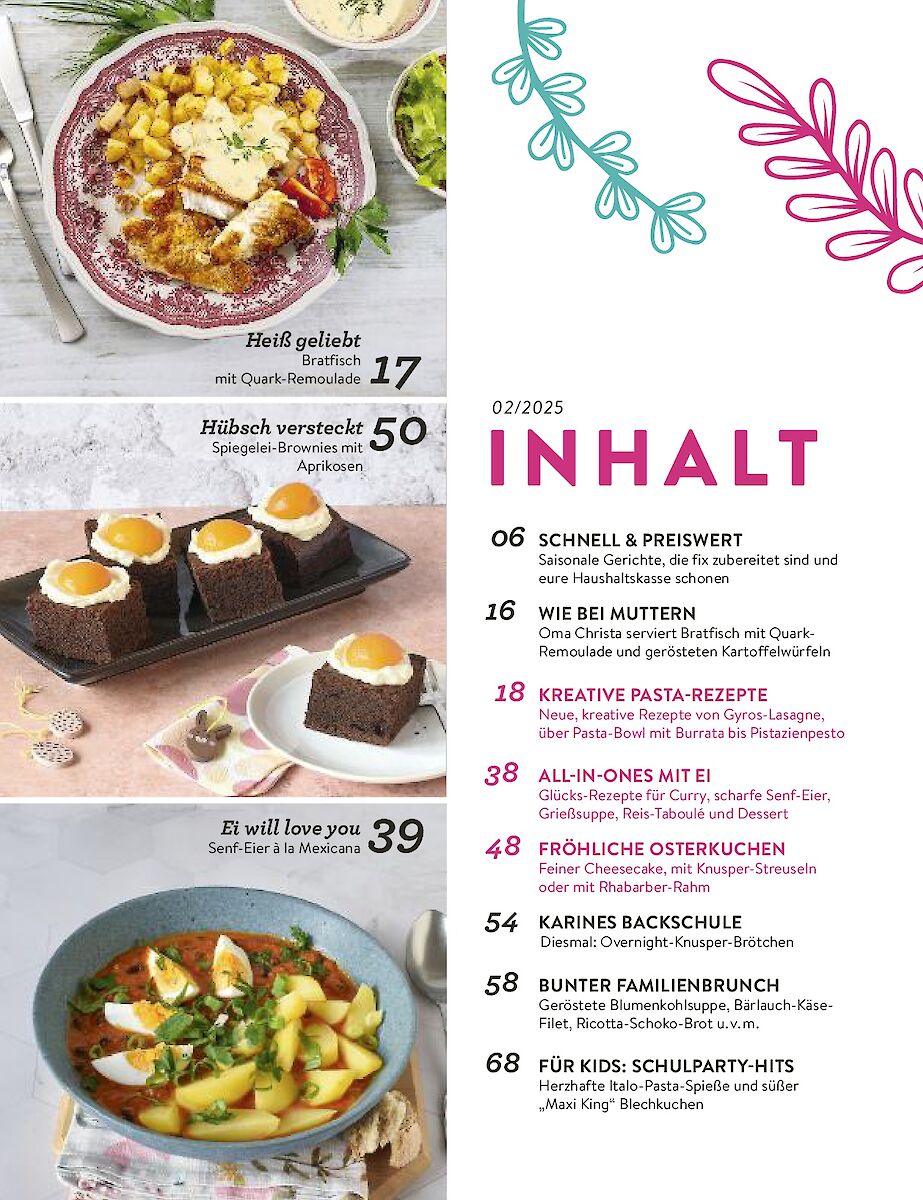 Heiß geliebt
Bratfisch mit Quark-Remoulade 17

Hübsch versteckt 50
Spiegelei-Brownies mit Aprikosen

Ei will love you 39
Senf-Eier à la Mexicana

02/2025
INHALT

06 SCHNELL & PREISWERT
Saisonale Gerichte, die fix zubereitet sind und eure Haushaltskasse schonen

16 WIE BEI MUTTERN
Oma Christa serviert Bratfisch mit Quark-Remoulade und gerösteten Kartoffelwürfeln

18 KREATIVE PASTA-REZEPTE
Neue, kreative Rezepte von Gyros-Lasagne, über Pasta-Bowl mit Burrata bis Pistazienpesto

38 ALL-IN-ONES MIT EI
Glücks-Rezepte für Curry, scharfe Senf-Eier, Grießsuppe, Reis-Taboulé und Dessert

48 FRÖHLICHE OSTERKUCHEN
Feiner Cheesecake, mit Knusper-Streuseln oder mit Rhabarber-Rahm

54 KARINES BACKSCHULE
Diesmal: Overnight-Knusper-Brötchen

58 BUNTER FAMILIENBRUNCH
Geröstete Blumenkohlsuppe, Bärlauch-Käse-Filet, Ricotta-Schoko-Brot u.v.m.

68 FÜR KIDS: SCHULPARTY-HITS
Herzhafte Italo-Pasta-Spieße und süßer „Maxi King“ Blechkuchen